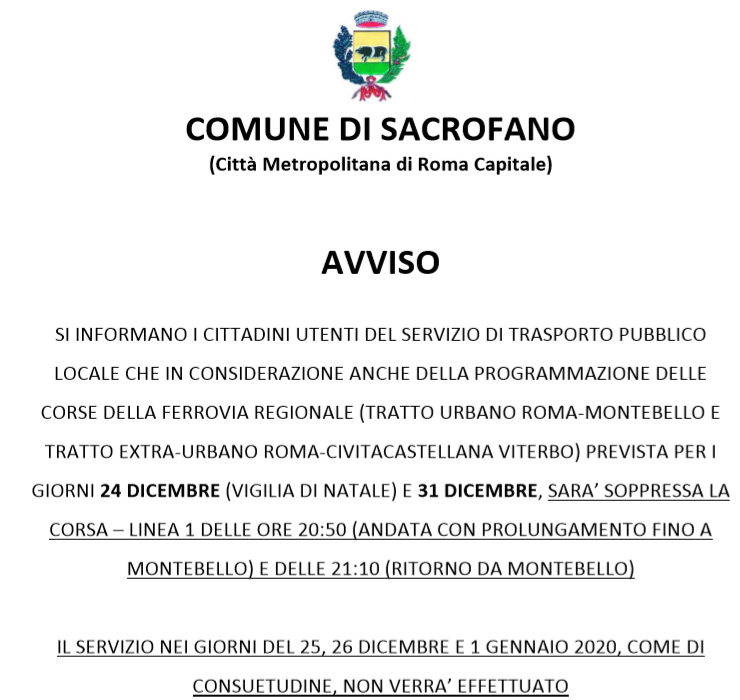 COMUNE DI SACROFANO
(Città Metropolitana di Roma Capitale)

AVVISO

SI INFORMANO I CITTADINI UTENTI DEL SERVIZIO DI TRASPORTO PUBBLICO LOCALE CHE IN CONSIDERAZIONE ANCHE DELLA PROGRAMMAZIONE DELLE CORSE DELLA FERROVIA REGIONALE (TRATTO URBANO ROMA-MONTEBELLO E TRATTO EXTRA-URBANO ROMA-CIVITACASTELLANA VITERBO) PREVISTA PER I GIORNI 24 DICEMBRE (VIGILIA DI NATALE) E 31 DICEMBRE, SARA' SOPPRESSA LA CORSA – LINEA 1 DELLE ORE 20:50 (ANDATA CON PROLUNGAMENTO FINO A MONTEBELLO) E DELLE 21:10 (RITORNO DA MONTEBELLO)

IL SERVIZIO NEI GIORNI DEL 25, 26 DICEMBRE E 1 GENNAIO 2020, COME DI CONSUETUDINE, NON VERRA' EFFETTUATO